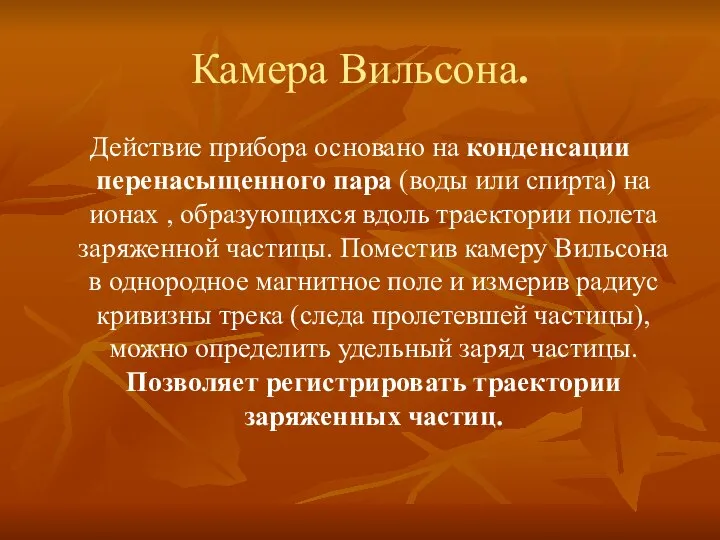 Камера Вильсона.

Действие прибора основано на конденсации перенасыщенного пара (воды или спирта) на ионах , образующихся вдоль траектории полета заряженной частицы. Поместив камеру Вильсона в однородное магнитное поле и измерив радиус кривизны трека (следа пролетевшей частицы), можно определить удельный заряд частицы. Позволяет регистрировать траектории заряженных частиц.